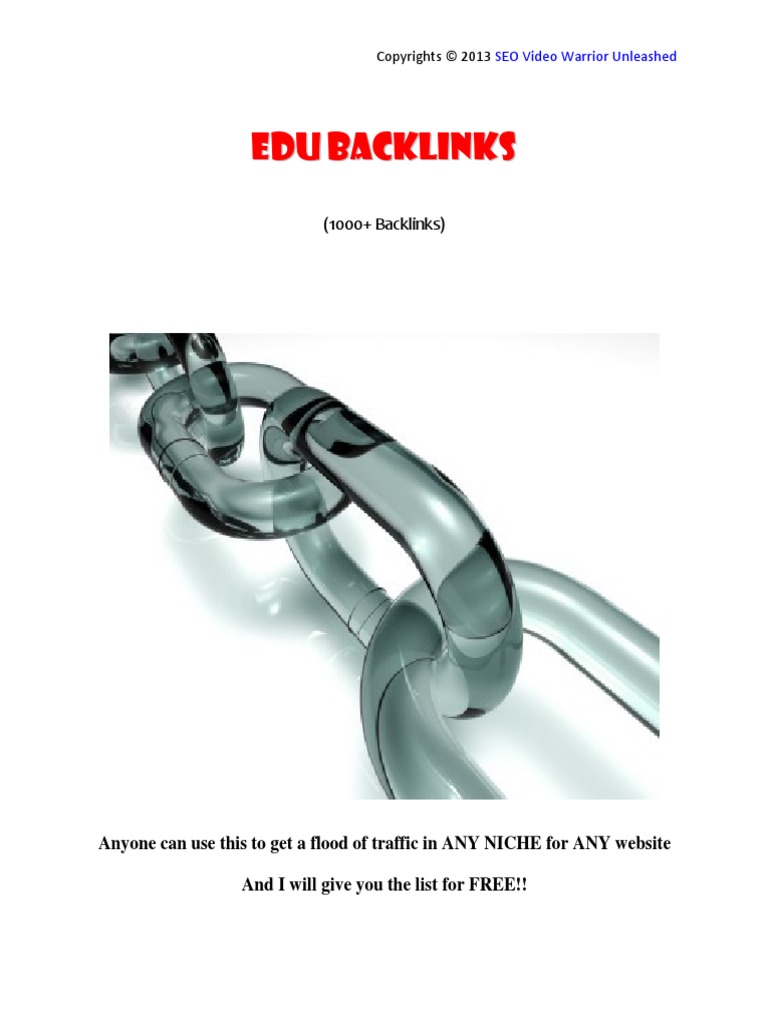 Copyrights © 2013 SEO Video Warrior Unleashed

EDU BACKLINKS

(1000+ Backlinks)

Anyone can use this to get a flood of traffic in ANY NICHE for ANY website

And I will give you the list for FREE!!